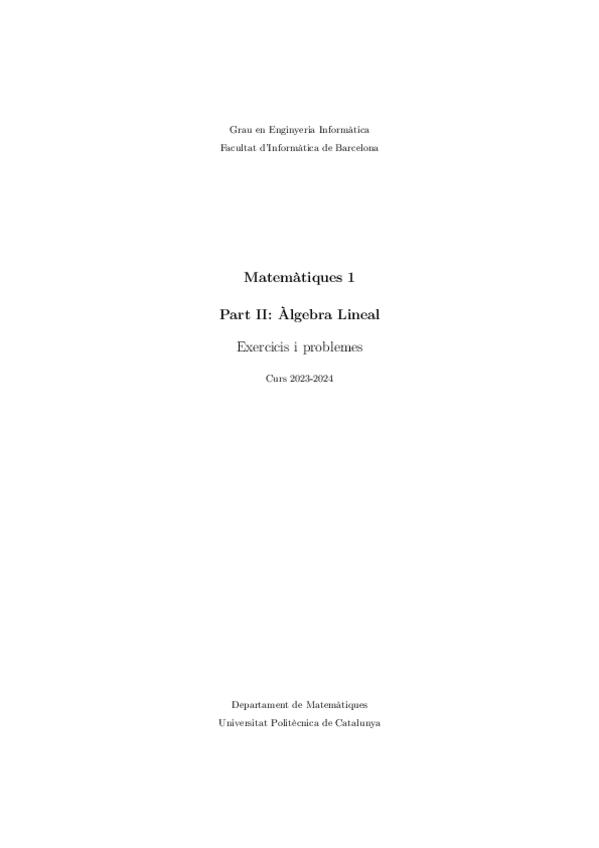 Grau en Enginyeria Informàtica
Facultat d'Informàtica de Barcelona

Matemàtiques 1

Part II: Àlgebra Lineal

Exercicis i problemes

Curs 2023-2024

Departament de Matemàtiques
Universitat Politècnica de Catalunya